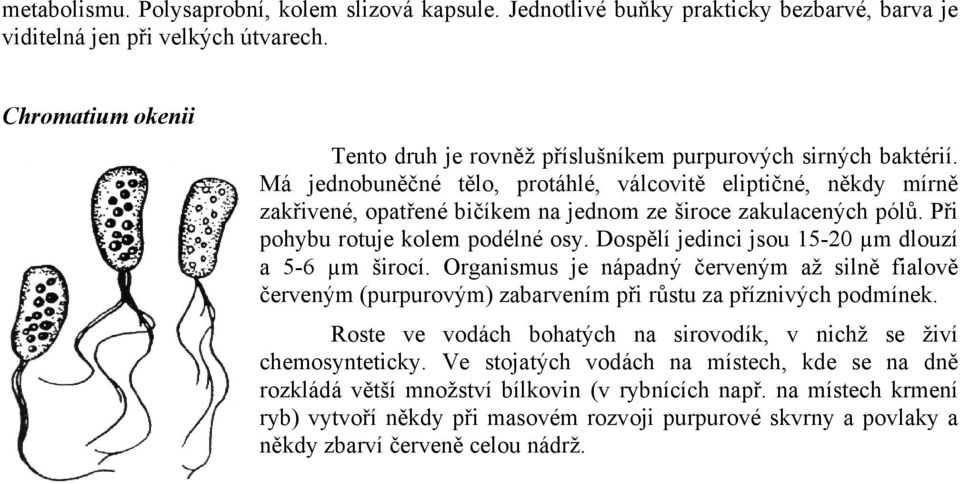 metabolismu. Polysaprobní, kolem slizová kapsule. Jednotlivé buňky prakticky bezbarvé, barva je viditelná jen při velkých útvarech.

Chromatium okenii

Tento druh je rovněž příslušníkem purpurových sirných baktérií. Má jednobuněčné tělo, protáhlé, válcovitě eliptičné, někdy mírně zakřivené, opatřené bičíkem na jednom ze široce zakulacených pólů. Při pohybu rotuje kolem podélné osy. Dospělí jedinci jsou 15-20 μm dlouzí a 5-6 μm širocí. Organismus je nápadný červeným až silně fialově červeným (purpurovým) zabarvením při růstu za příznivých podmínek.

Roste ve vodách bohatých na sirovodík, v nichž se živí chemosynteticky. Ve stojatých vodách na místech, kde se na dně rozkládá větší množství bílkovin (v rybnících např. na místech krmení ryb) vytvoří někdy při masovém rozvoji purpurové skvrny a povlaky a někdy zbarví červeně celou nádrž.